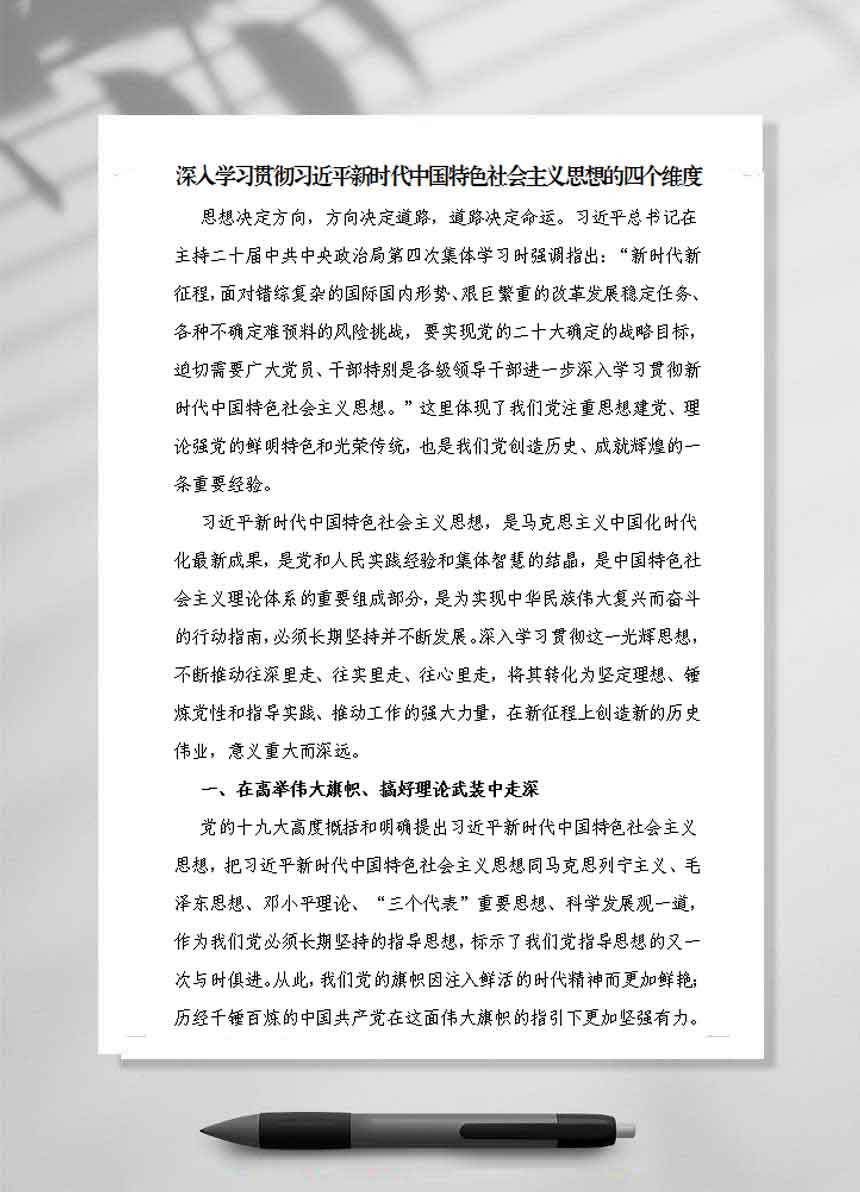 深入学习贯彻习近平新时代中国特色社会主义思想的四个维度

思想决定方向，方向决定道路，道路决定命运。习近平总书记在主持二十届中共中央政治局第四次集体学习时强调指出：“新时代新征程，面对错综复杂的国际国内形势、艰巨繁重的改革发展稳定任务、各种不确定难预料的风险挑战，要实现党的二十大确定的战略目标，迫切需要广大党员、干部特别是各级领导干部进一步深入学习贯彻新时代中国特色社会主义思想。”这里体现了我们党注重思想建党、理论强党的鲜明特色和光荣传统，也是我们党创造历史、成就辉煌的一条重要经验。

习近平新时代中国特色社会主义思想，是马克思主义中国化时代化最新成果，是党和人民实践经验和集体智慧的结晶，是中国特色社会主义理论体系的重要组成部分，是为实现中华民族伟大复兴而奋斗的行动指南，必须长期坚持并不断发展。深入学习贯彻这一光辉思想，不断推动往深里走、往实里走、往心里走，将其转化为坚定理想、锤炼党性和指导实践、推动工作的强大力量，在新征程上创造新的历史伟业，意义重大而深远。

一、在高举伟大旗帜、搞好理论武装中走深

党的十九大高度概括和明确提出习近平新时代中国特色社会主义思想，把习近平新时代中国特色社会主义思想同马克思列宁主义、毛泽东思想、邓小平理论、“三个代表”重要思想、科学发展观一道，作为我们党必须长期坚持的指导思想，标示了我们党指导思想的又一次与时俱进。从此，我们党的旗帜因注入鲜活的时代精神而更加鲜艳；历经千锤百炼的中国共产党在这面伟大旗帜的指引下更加坚强有力。